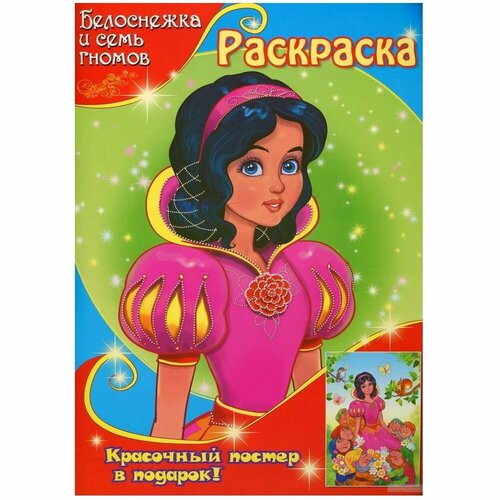 Белоснежка и семь гномов

Раскраска

Красочный постер в подарок!